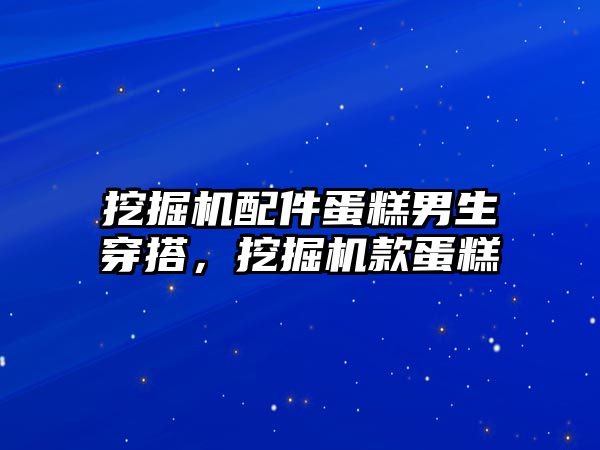 挖掘机配件蛋糕男生穿搭，挖掘机款蛋糕